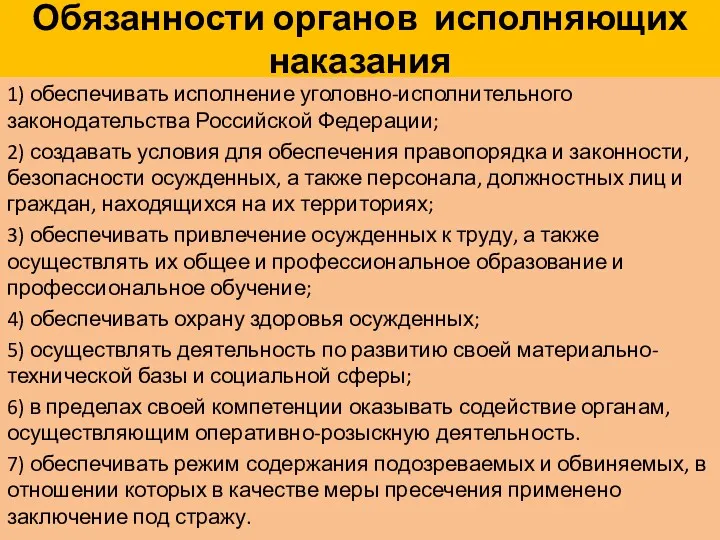 Обязанности органов исполняющих наказания

1) обеспечивать исполнение уголовно-исполнительного законодательства Российской Федерации;

2) создавать условия для обеспечения правопорядка и законности, безопасности осужденных, а также персонала, должностных лиц и граждан, находящихся на их территориях;

3) обеспечивать привлечение осужденных к труду, а также осуществлять их общее и профессиональное образование и профессиональное обучение;

4) обеспечивать охрану здоровья осужденных;

5) осуществлять деятельность по развитию своей материально-технической базы и социальной сферы;

6) в пределах своей компетенции оказывать содействие органам, осуществляющим оперативно-розыскную деятельность.

7) обеспечивать режим содержания подозреваемых и обвиняемых, в отношении которых в качестве меры пресечения применено заключение под стражу.